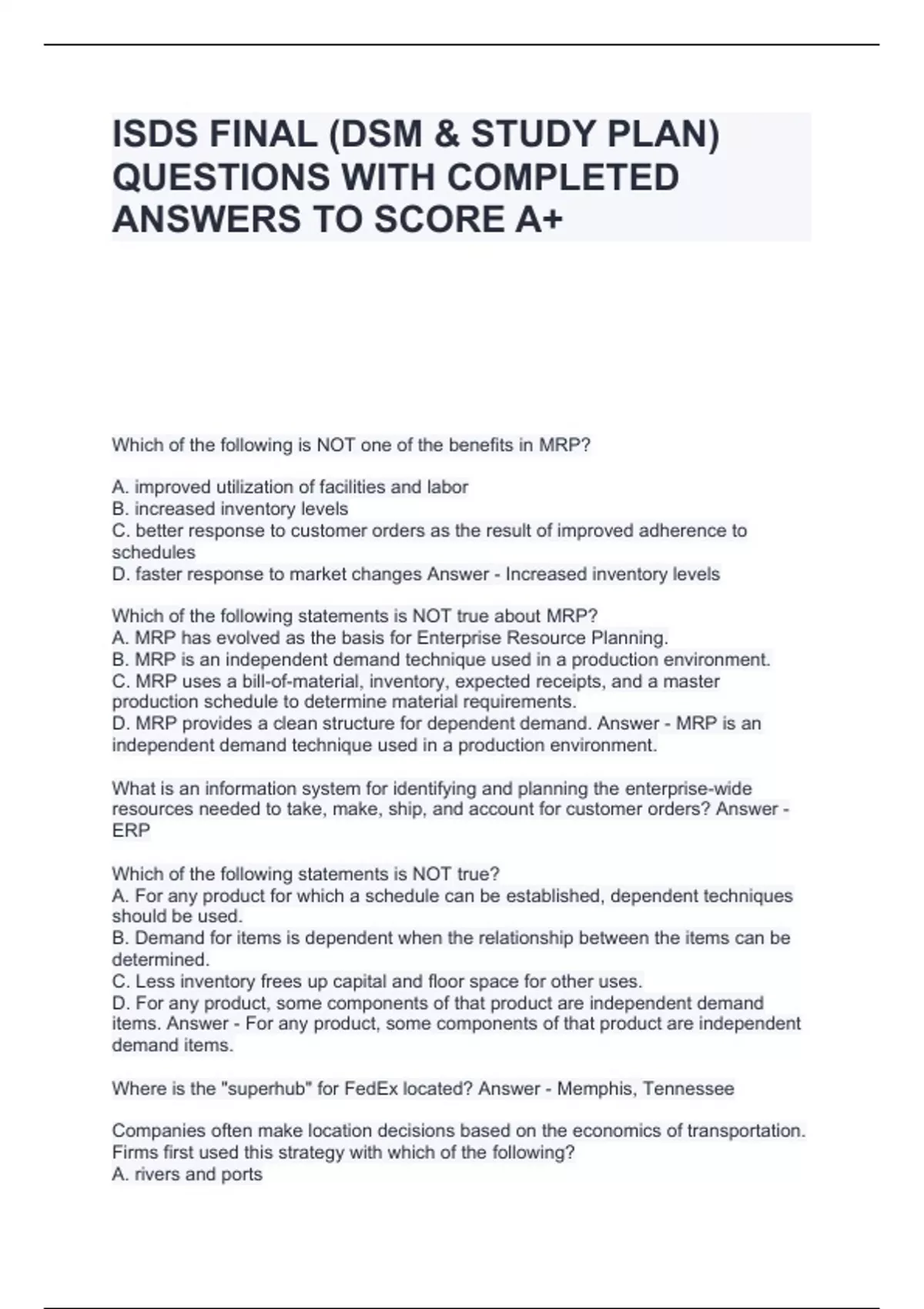 ISDS FINAL (DSM & STUDY PLAN) QUESTIONS WITH COMPLETED ANSWERS TO SCORE A+

Which of the following is NOT one of the benefits in MRP?

A. improved utilization of facilities and labor
B. increased inventory levels
C. better response to customer orders as the result of improved adherence to schedules
D. faster response to market changes Answer - Increased inventory levels

Which of the following statements is NOT true about MRP?
A. MRP has evolved as the basis for Enterprise Resource Planning.
B. MRP is an independent demand technique used in a production environment.
C. MRP uses a bill-of-material, inventory, expected receipts, and a master production schedule to determine material requirements.
D. MRP provides a clean structure for dependent demand. Answer - MRP is an independent demand technique used in a production environment.

What is an information system for identifying and planning the enterprise-wide resources needed to take, make, ship, and account for customer orders? Answer - ERP

Which of the following statements is NOT true?
A. For any product for which a schedule can be established, dependent techniques should be used.
B. Demand for items is dependent when the relationship between the items can be determined.
C. Less inventory frees up capital and floor space for other uses.
D. For any product, some components of that product are independent demand items. Answer - For any product, some components of that product are independent demand items.

Where is the "superhub" for FedEx located? Answer - Memphis, Tennessee

Companies often make location decisions based on the economics of transportation. Firms first used this strategy with which of the following?
A. rivers and ports